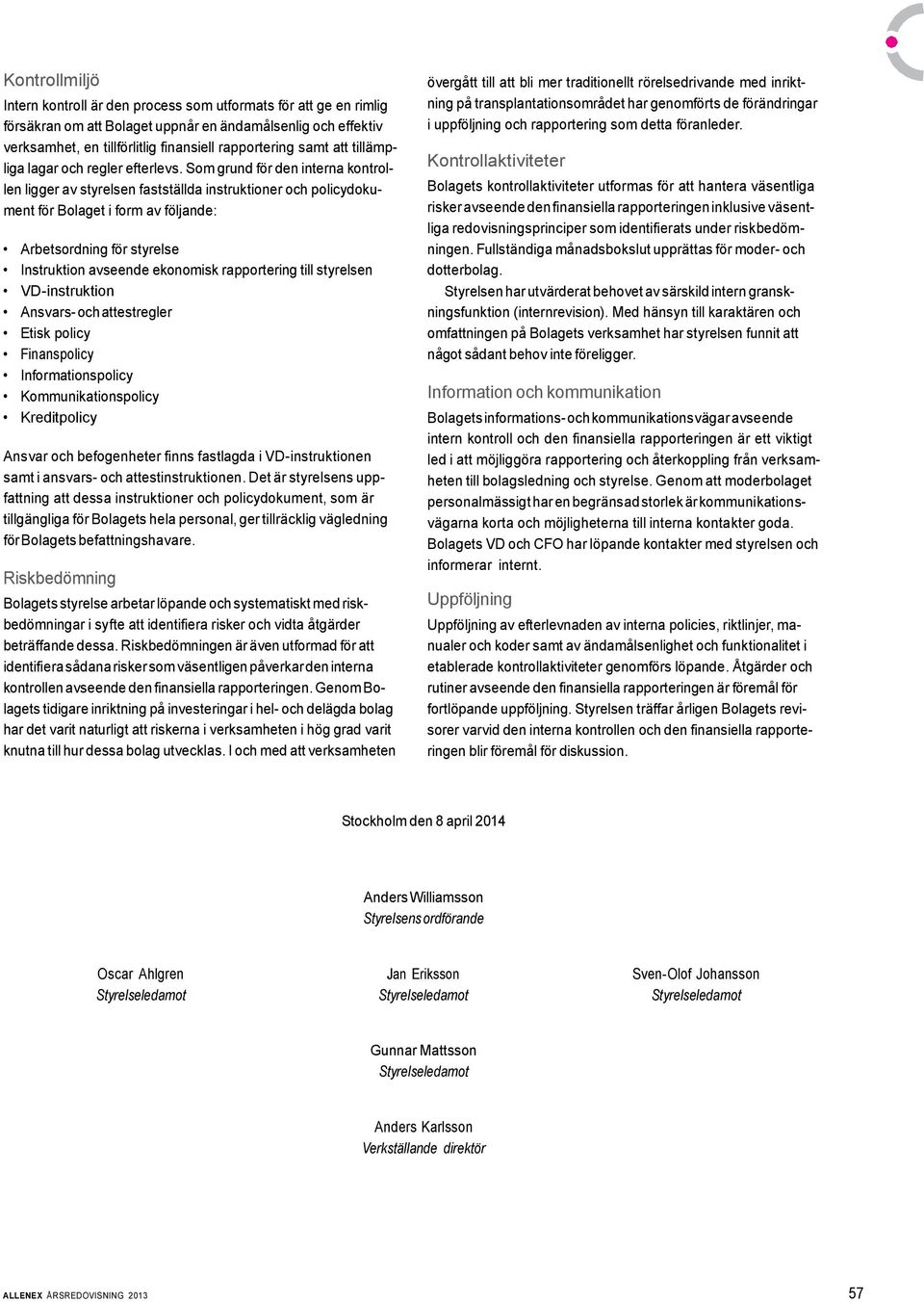 Kontrollmiljö

Intern kontroll är den process som utformats för att ge en rimlig försäkran om att Bolaget uppnår en ändamålsenlig och effektiv verksamhet, en tillförlitlig finansiell rapportering samt att tillämpliga lagar och regler efterlevs. Som grund för den interna kontrollen ligger av styrelsen fastställda instruktioner och policydokument för Bolaget i form av följande:

• Arbetsordning för styrelse
• Instruktion avseende ekonomisk rapportering till styrelsen
• VD-instruktion
• Ansvars- och attestregler
• Etisk policy
• Finanspolicy
• Informationspolicy
• Kommunikationspolicy
• Kreditpolicy

Ansvar och befogenheter finns fastlagda i VD-instruktionen samt i ansvars- och attestinstruktionen. Det är styrelsens uppfattning att dessa instruktioner och policydokument, som är tillgängliga för Bolagets hela personal, ger tillräcklig vägledning för Bolagets befattningshavare.

Riskbedömning

Bolagets styrelse arbetar löpande och systematiskt med riskbedömningar i syfte att identifiera risker och vidta åtgärder beträffande dessa. Riskbedömningen är även utformad för att identifiera sådana risker som väsentligen påverkar den interna kontrollen avseende den finansiella rapporteringen. Genom Bolagets tidigare inriktning på investeringar i hel- och delägda bolag har det varit naturligt att riskerna i verksamheten i hög grad varit knutna till hur dessa bolag utvecklas. I och med att verksamheten övergått till att bli mer traditionellt rörelsedrivande med inriktning på transplantationsområdet har genomförts de förändringar i uppföljning och rapportering som detta föranleder.

Kontrollaktiviteter

Bolagets kontrollaktiviteter utformas för att hantera väsentliga risker avseende den finansiella rapporteringen inklusive väsentliga redovisningsprinciper som identifierats under riskbedömningen. Fullständiga månadsbokslut upprättas för moder- och dotterbolag.

Styrelsen har utvärderat behovet av särskild intern granskningsfunktion (internrevision). Med hänsyn till karaktären och omfattningen på Bolagets verksamhet har styrelsen funnit att något sådant behov inte föreligger.

Information och kommunikation

Bolagets informations- och kommunikationsvägar avseende intern kontroll och den finansiella rapporteringen är ett viktigt led i att möjliggöra rapportering och återkoppling från verksamheten till bolagsledning och styrelse. Genom att moderbolaget personalmässigt har en begränsad storlek är kommunikationsvägarna korta och möjligheterna till interna kontakter goda. Bolagets VD och CFO har löpande kontakter med styrelsen och informerar internt.

Uppföljning

Uppföljning av efterlevnaden av interna policies, riktlinjer, manualer och koder samt av ändamålsenlighet och funktionalitet i etablerade kontrollaktiviteter genomförs löpande. Åtgärder och rutiner avseende den finansiella rapporteringen är föremål för fortlöpande uppföljning. Styrelsen träffar årligen Bolagets revisorer varvid den interna kontrollen och den finansiella rapporteringen blir föremål för diskussion.

Stockholm den 8 april 2014

Anders Williamsson
Styrelsens ordförande

Oscar Ahlgren
Styrelseledamot

Jan Eriksson
Styrelseledamot

Sven-Olof Johansson
Styrelseledamot

Gunnar Mattsson
Styrelseledamot

Anders Karlsson
Verkställande direktör

ALLENEX ÅRSREDOVISNING 2013

57